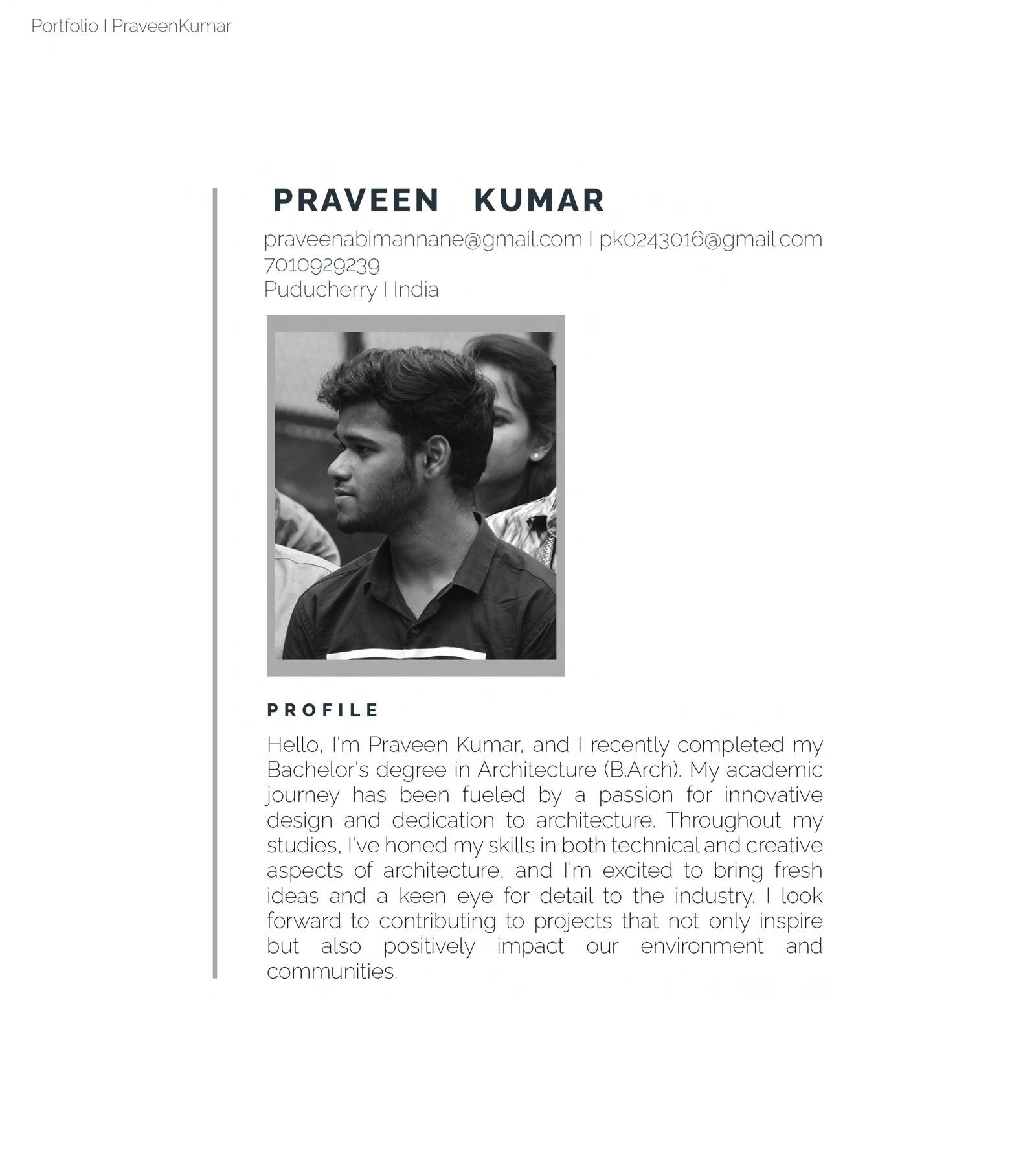 Portfolio I PraveenKumar

PRAVEEN KUMAR

praveenabimannane@gmail.com I pk0243016@gmail.com
7010929239
Puducherry I India

PROFILE

Hello, I'm Praveen Kumar, and I recently completed my Bachelor's degree in Architecture (B.Arch). My academic journey has been fueled by a passion for innovative design and dedication to architecture. Throughout my studies, I've honed my skills in both technical and creative aspects of architecture, and I'm excited to bring fresh ideas and a keen eye for detail to the industry. I look forward to contributing to projects that not only inspire but also positively impact our environment and communities.